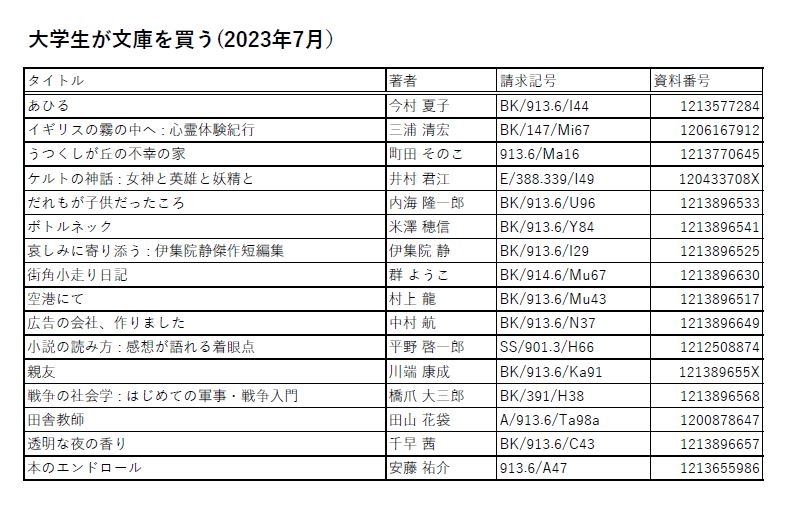 大学生が文庫を買う(2023年7月)

| タイトル | 著者 | 請求記号 | 資料番号 |
|---|---|---|---|
| あひる | 今村 夏子 | BK/913.6/I44 | 1213577284 |
| イギリスの霧の中へ : 心霊体験紀行 | 三浦 清宏 | BK/147/Mi67 | 1206167912 |
| うつくしが丘の不幸の家 | 町田 そのこ | 913.6/Ma16 | 1213770645 |
| ケルトの神話 : 女神と英雄と妖精と | 井村 君江 | E/388.339/I49 | 120433708X |
| だれもが子供だったころ | 内海 隆一郎 | BK/913.6/U96 | 1213896533 |
| ボトルネック | 米澤 穂信 | BK/913.6/Y84 | 1213896541 |
| 哀しみに寄り添う : 伊集院静傑作短編集 | 伊集院 静 | BK/913.6/I29 | 1213896525 |
| 街角小走り日記 | 群 ようこ | BK/914.6/Mu67 | 1213896630 |
| 空港にて | 村上 龍 | BK/913.6/Mu43 | 1213896517 |
| 広告の会社、作りました | 中村 航 | BK/913.6/N37 | 1213896649 |
| 小説の読み方 : 感想が語れる着眼点 | 平野 啓一郎 | SS/901.3/H66 | 1212508874 |
| 親友 | 川端 康成 | BK/913.6/Ka91 | 121389655X |
| 戦争の社会学 : はじめての軍事・戦争入門 | 橋爪 大三郎 | BK/391/H38 | 1213896568 |
| 田舎教師 | 田山 花袋 | A/913.6/Ta98a | 1200878647 |
| 透明な夜の香り | 千早 茜 | BK/913.6/C43 | 1213896657 |
| 本のエンドロール | 安藤 祐介 | 913.6/A47 | 1213655986 |